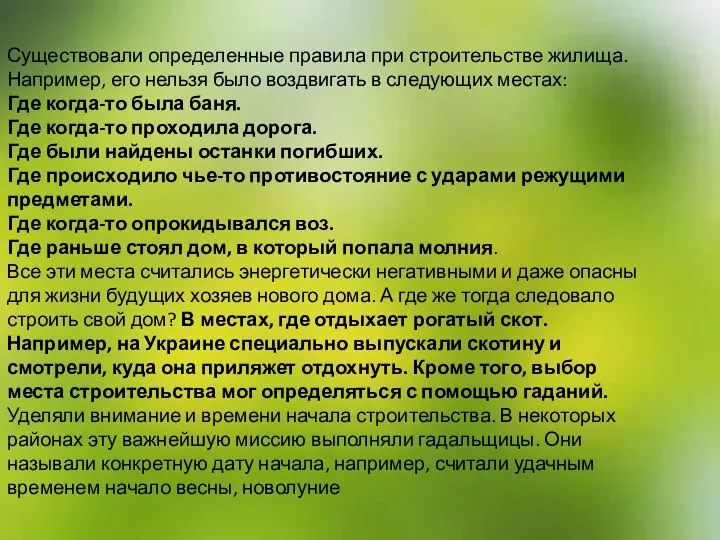 Существовали определенные правила при строительстве жилища. Например, его нельзя было воздвигать в следующих местах:
Где когда-то была баня.
Где когда-то проходила дорога.
Где были найдены останки погибших.
Где происходило чье-то противостояние с ударами режущими предметами.
Где когда-то опрокидывался воз.
Где раньше стоял дом, в который попала молния.
Все эти места считались энергетически негативными и даже опасны для жизни будущих хозяев нового дома. А где же тогда следовало строить свой дом? В местах, где отдыхает рогатый скот. Например, на Украине специально выпускали скотину и смотрели, куда она приляжет отдохнуть. Кроме того, выбор места строительства мог определяться с помощью гаданий. Уделяли внимание и времени начала строительства. В некоторых районах эту важнейшую миссию выполняли гадальщицы. Они называли конкретную дату начала, например, считали удачным временем начало весны, новолуние